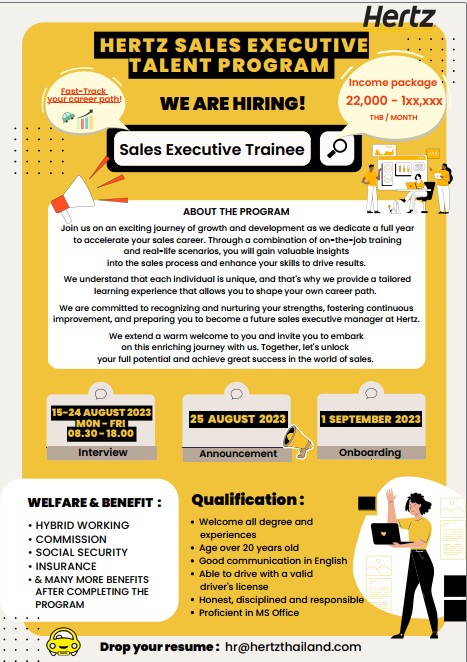 Hertz

HERTZ SALES EXECUTIVE TALENT PROGRAM

Fast-Track your career path!

WE ARE HIRING!

Income package
22,000 - 1xx,xxx
THB / MONTH

Sales Executive Trainee

ABOUT THE PROGRAM

Join us on an exciting journey of growth and development as we dedicate a full year to accelerate your sales career. Through a combination of on-the-job training and real-life scenarios, you will gain valuable insights into the sales process and enhance your skills to drive results.

We understand that each individual is unique, and that's why we provide a tailored learning experience that allows you to shape your own career path.

We are committed to recognizing and nurturing your strengths, fostering continuous improvement, and preparing you to become a future sales executive manager at Hertz.

We extend a warm welcome to you and invite you to embark on this enriching journey with us. Together, let's unlock your full potential and achieve great success in the world of sales.

15-24 AUGUST 2023
MON - FRI
08.30 - 18.00
Interview

25 AUGUST 2023
Announcement

1 SEPTEMBER 2023
Onboarding

WELFARE & BENEFIT :
• HYBRID WORKING
• COMMISSION
• SOCIAL SECURITY
• INSURANCE
• & MANY MORE BENEFITS AFTER COMPLETING THE PROGRAM

Qualification :
• Welcome all degree and experiences
• Age over 20 years old
• Good communication in English
• Able to drive with a valid driver's license
• Honest, disciplined and responsible
• Proficient in MS Office

Drop your resume : hr@hertzthailand.com